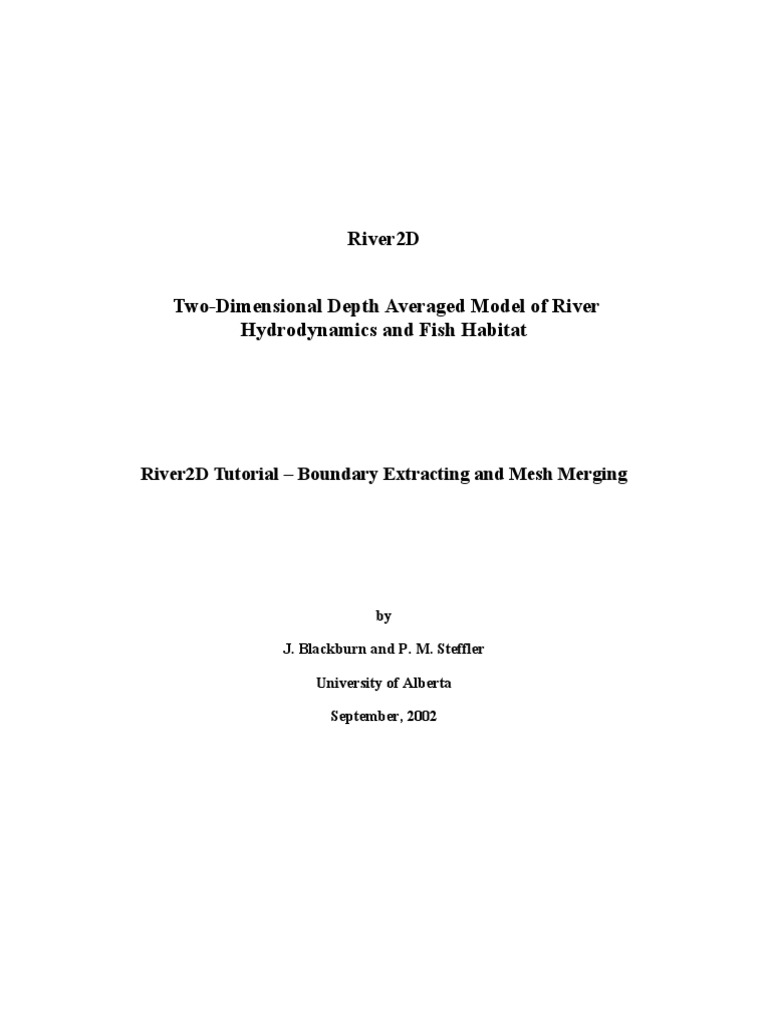 River2D

Two-Dimensional Depth Averaged Model of River Hydrodynamics and Fish Habitat

River2D Tutorial – Boundary Extracting and Mesh Merging

by

J. Blackburn and P. M. Steffler

University of Alberta

September, 2002